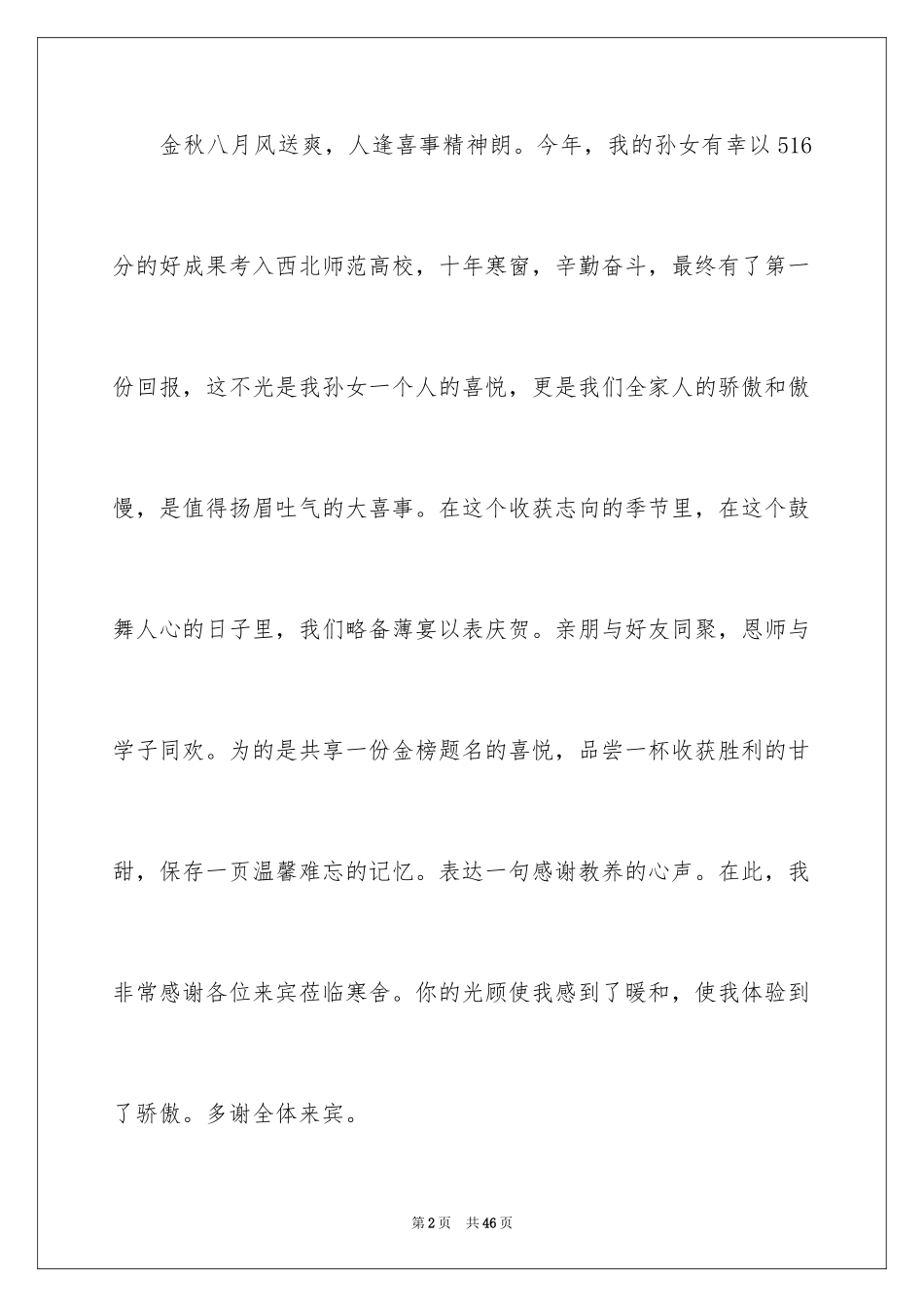 金秋八月风送爽，人逢喜事精神朗。今年，我的孙女有幸以516分的好成果考入西北师范高校，十年寒窗，辛勤奋斗，最终有了第一份回报，这不光是我孙女一个人的喜悦，更是我们全家人的骄傲和傲慢，是值得扬眉吐气的大喜事。在这个收获志向的季节里，在这个鼓舞人心的日子里，我们略备薄宴以表庆贺。亲朋与好友同聚，恩师与学子同欢。为的是共享一份金榜题名的喜悦，品尝一杯收获胜利的甘甜，保存一页温馨难忘的记忆。表达一句感谢教养的心声。在此，我非常感谢各位来宾莅临寒舍。你的光顾使我感到了暖和，使我体验到了骄傲。多谢全体来宾。

第2页 共46页